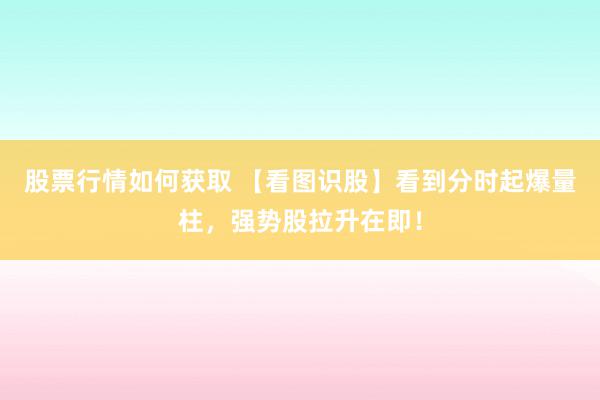 股票行情如何获取 【看图识股】看到分时起爆量柱，强势股拉升在即！